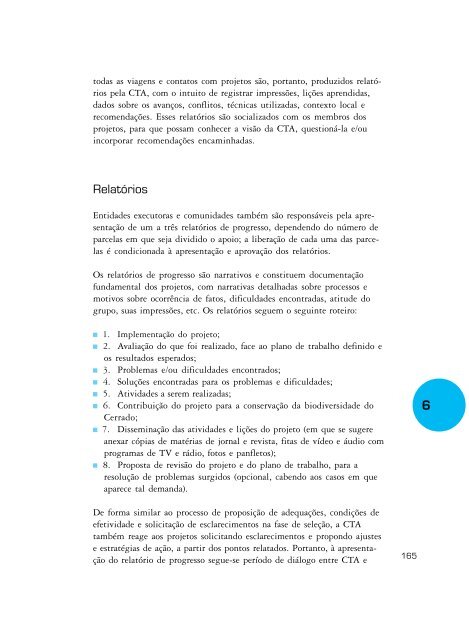 todas as viagens e contatos com projetos são, portanto, produzidos relatórios pela CTA, com o intuito de registrar impressões, lições aprendidas, dados sobre os avanços, conflitos, técnicas utilizadas, contexto local e recomendações. Esses relatórios são socializados com os membros dos projetos, para que possam conhecer a visão da CTA, questioná-la e/ou incorporar recomendações encaminhadas.

Relatórios

Entidades executoras e comunidades também são responsáveis pela apresentação de um a três relatórios de progresso, dependendo do número de parcelas em que seja dividido o apoio; a liberação de cada uma das parcelas é condicionada à apresentação e aprovação dos relatórios.

Os relatórios de progresso são narrativos e constituem documentação fundamental dos projetos, com narrativas detalhadas sobre processos e motivos sobre ocorrência de fatos, dificuldades encontradas, atitude do grupo, suas impressões, etc. Os relatórios seguem o seguinte roteiro:

1. Implementação do projeto;
2. Avaliação do que foi realizado, face ao plano de trabalho definido e os resultados esperados;
3. Problemas e/ou dificuldades encontrados;
4. Soluções encontradas para os problemas e dificuldades;
5. Atividades a serem realizadas;
6. Contribuição do projeto para a conservação da biodiversidade do Cerrado;
7. Disseminação das atividades e lições do projeto (em que se sugere anexar cópias de matérias de jornal e revista, fitas de vídeo e áudio com programas de TV e rádio, fotos e panfletos);
8. Proposta de revisão do projeto e do plano de trabalho, para a resolução de problemas surgidos (opcional, cabendo aos casos em que aparece tal demanda).

De forma similar ao processo de proposição de adequações, condições de efetividade e solicitação de esclarecimentos na fase de seleção, a CTA também reage aos projetos solicitando esclarecimentos e propondo ajustes e estratégias de ação, a partir dos pontos relatados. Portanto, à apresentação do relatório de progresso segue-se período de diálogo entre CTA e

6

165